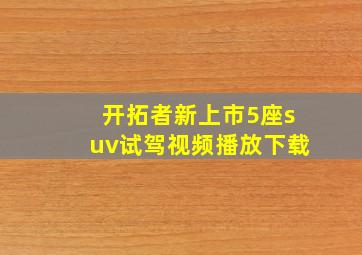 开拓者新上市5座suv试驾视频播放下载